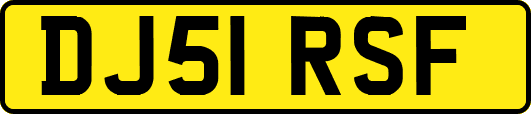 DJ51 RSF